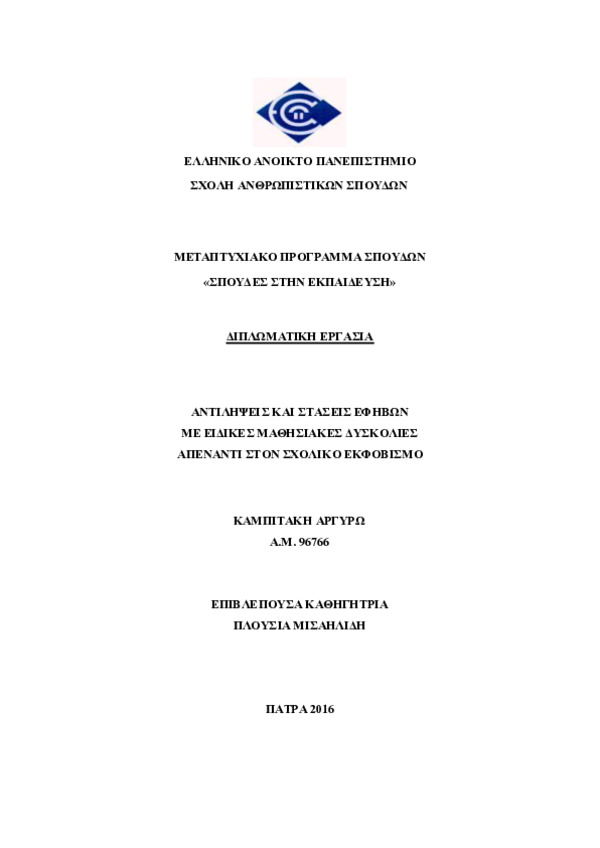 ΕΛΛΗΝΙΚΟ ΑΝΟΙΚΤΟ ΠΑΝΕΠΙΣΤΗΜΙΟ

ΣΧΟΛΗ ΑΝΘΡΩΠΙΣΤΙΚΩΝ ΣΠΟΥΔΩΝ

ΜΕΤΑΠΤΥΧΙΑΚΟ ΠΡΟΓΡΑΜΜΑ ΣΠΟΥΔΩΝ

«ΣΠΟΥΔΕΣ ΣΤΗΝ ΕΚΠΑΙΔΕΥΣΗ»

ΔΙΠΛΩΜΑΤΙΚΗ ΕΡΓΑΣΙΑ

ΑΝΤΙΛΗΨΕΙΣ ΚΑΙ ΣΤΑΣΕΙΣ ΕΦΗΒΩΝ

ΜΕ ΕΙΔΙΚΕΣ ΜΑΘΗΣΙΑΚΕΣ ΔΥΣΚΟΛΙΕΣ

ΑΠΕΝΑΝΤΙ ΣΤΟΝ ΣΧΟΛΙΚΟ ΕΚΦΟΒΙΣΜΟ

ΚΑΜΠΙΤΑΚΗ ΑΡΓΥΡΩ

Α.Μ. 96766

ΕΠΙΒΛΕΠΟΥΣΑ ΚΑΘΗΓΗΤΡΙΑ

ΠΛΟΥΣΙΑ ΜΙΣΑΗΛΙΔΗ

ΠΑΤΡΑ 2016